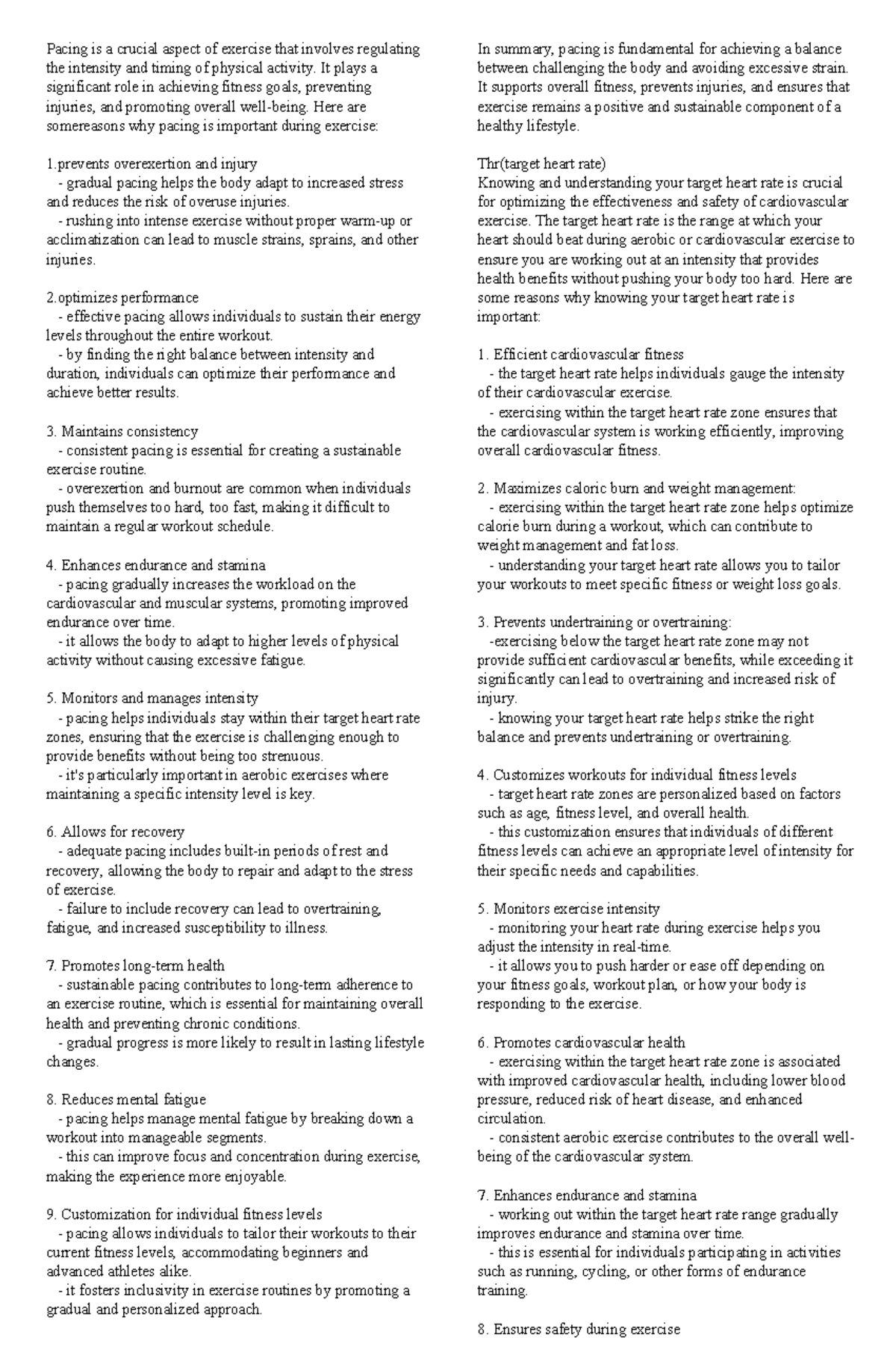 Pacing is a crucial aspect of exercise that involves regulating the intensity and timing of physical activity. It plays a significant role in achieving fitness goals, preventing injuries, and promoting overall well-being. Here are somereasons why pacing is important during exercise:

1.prevents overexertion and injury
- gradual pacing helps the body adapt to increased stress and reduces the risk of overuse injuries.
- rushing into intense exercise without proper warm-up or acclimatization can lead to muscle strains, sprains, and other injuries.

2.optimizes performance
- effective pacing allows individuals to sustain their energy levels throughout the entire workout.
- by finding the right balance between intensity and duration, individuals can optimize their performance and achieve better results.

3. Maintains consistency
- consistent pacing is essential for creating a sustainable exercise routine.
- overexertion and burnout are common when individuals push themselves too hard, too fast, making it difficult to maintain a regular workout schedule.

4. Enhances endurance and stamina
- pacing gradually increases the workload on the cardiovascular and muscular systems, promoting improved endurance over time.
- it allows the body to adapt to higher levels of physical activity without causing excessive fatigue.

5. Monitors and manages intensity
- pacing helps individuals stay within their target heart rate zones, ensuring that the exercise is challenging enough to provide benefits without being too strenuous.
- it's particularly important in aerobic exercises where maintaining a specific intensity level is key.

6. Allows for recovery
- adequate pacing includes built-in periods of rest and recovery, allowing the body to repair and adapt to the stress of exercise.
- failure to include recovery can lead to overtraining, fatigue, and increased susceptibility to illness.

7. Promotes long-term health
- sustainable pacing contributes to long-term adherence to an exercise routine, which is essential for maintaining overall health and preventing chronic conditions.
- gradual progress is more likely to result in lasting lifestyle changes.

8. Reduces mental fatigue
- pacing helps manage mental fatigue by breaking down a workout into manageable segments.
- this can improve focus and concentration during exercise, making the experience more enjoyable.

9. Customization for individual fitness levels
- pacing allows individuals to tailor their workouts to their current fitness levels, accommodating beginners and advanced athletes alike.
- it fosters inclusivity in exercise routines by promoting a gradual and personalized approach.

In summary, pacing is fundamental for achieving a balance between challenging the body and avoiding excessive strain. It supports overall fitness, prevents injuries, and ensures that exercise remains a positive and sustainable component of a healthy lifestyle.

Thr(target heart rate)
Knowing and understanding your target heart rate is crucial for optimizing the effectiveness and safety of cardiovascular exercise. The target heart rate is the range at which your heart should beat during aerobic or cardiovascular exercise to ensure you are working out at an intensity that provides health benefits without pushing your body too hard. Here are some reasons why knowing your target heart rate is important:

1. Efficient cardiovascular fitness
- the target heart rate helps individuals gauge the intensity of their cardiovascular exercise.
- exercising within the target heart rate zone ensures that the cardiovascular system is working efficiently, improving overall cardiovascular fitness.

2. Maximizes caloric burn and weight management:
- exercising within the target heart rate zone helps optimize calorie burn during a workout, which can contribute to weight management and fat loss.
- understanding your target heart rate allows you to tailor your workouts to meet specific fitness or weight loss goals.

3. Prevents undertraining or overtraining:
-exercising below the target heart rate zone may not provide sufficient cardiovascular benefits, while exceeding it significantly can lead to overtraining and increased risk of injury.
- knowing your target heart rate helps strike the right balance and prevents undertraining or overtraining.

4. Customizes workouts for individual fitness levels
- target heart rate zones are personalized based on factors such as age, fitness level, and overall health.
- this customization ensures that individuals of different fitness levels can achieve an appropriate level of intensity for their specific needs and capabilities.

5. Monitors exercise intensity
- monitoring your heart rate during exercise helps you adjust the intensity in real-time.
- it allows you to push harder or ease off depending on your fitness goals, workout plan, or how your body is responding to the exercise.

6. Promotes cardiovascular health
- exercising within the target heart rate zone is associated with improved cardiovascular health, including lower blood pressure, reduced risk of heart disease, and enhanced circulation.
- consistent aerobic exercise contributes to the overall well-being of the cardiovascular system.

7. Enhances endurance and stamina
- working out within the target heart rate range gradually improves endurance and stamina over time.
- this is essential for individuals participating in activities such as running, cycling, or other forms of endurance training.

8. Ensures safety during exercise